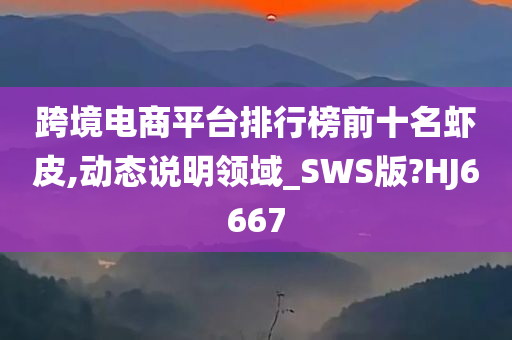 跨境电商平台排行榜前十名虾皮,动态说明领域_SWS版?HJ6667